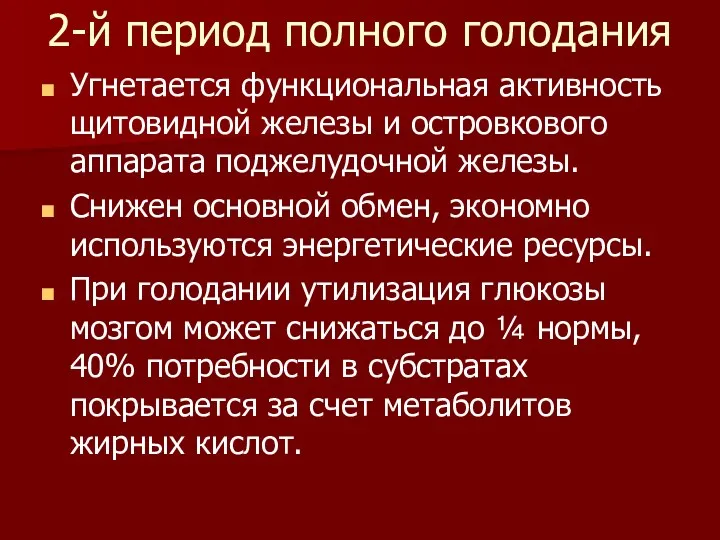 2-й период полного голодания

Угнетается функциональная активность щитовидной железы и островкового аппарата поджелудочной железы.

Снижен основной обмен, экономно используются энергетические ресурсы.

При голодании утилизация глюкозы мозгом может снижаться до ¼ нормы, 40% потребности в субстратах покрывается за счет метаболитов жирных кислот.